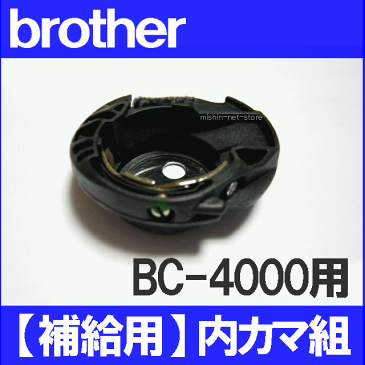 brother

mishin-net-store

BC-4000用

【補給用】内カマ組